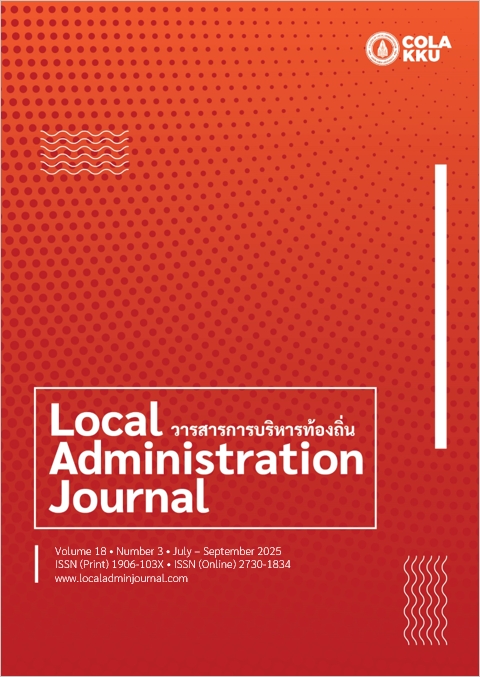 COLA
KKU

Local วารสารการบริหารท้องถิ่น
Administration
Journal

Volume 18 • Number 3 • July – September 2025
ISSN (Print) 1906-103X • ISSN (Online) 2730-1834
www.localadminjournal.com